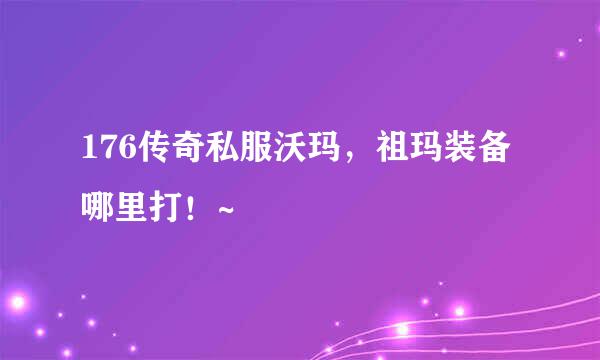 176传奇私服沃玛，祖玛装备哪里打！~